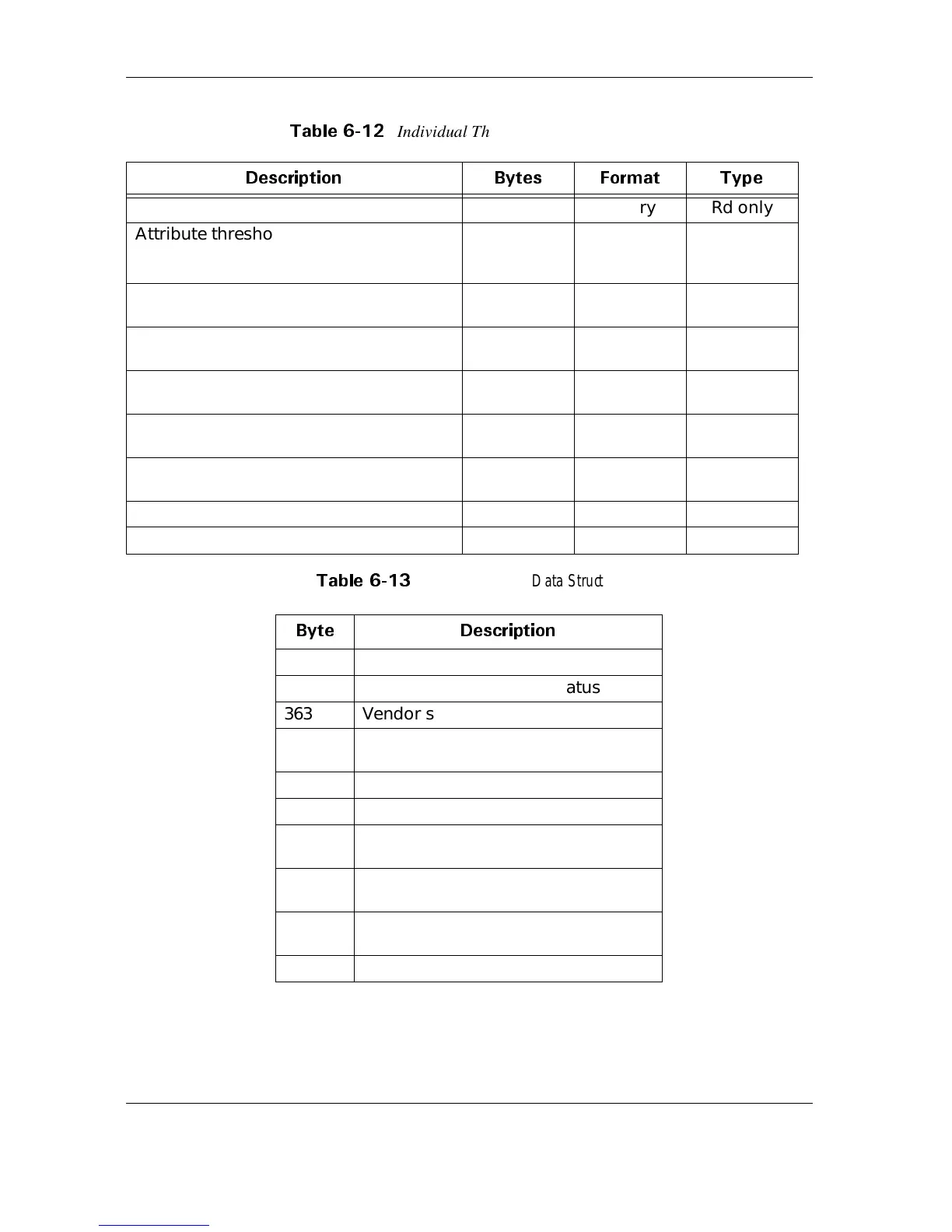 Table 6-12 Individual Th

| Description | Bytes | Format | Type |
|---|---|---|---|
| | | ry | Rd only |
| Attribute thresho | | | |
| | | | |
| | | | |
| | | | |
| | | | |
| | | | |
| | | | |
| | | | |

Table 6-13 Data Struct

| Byte | Description |
|---|---|
| | |
| | atus |
| 363 | Vendor s |
| | |
| | |
| | |
| | |
| | |
| | |
| | |